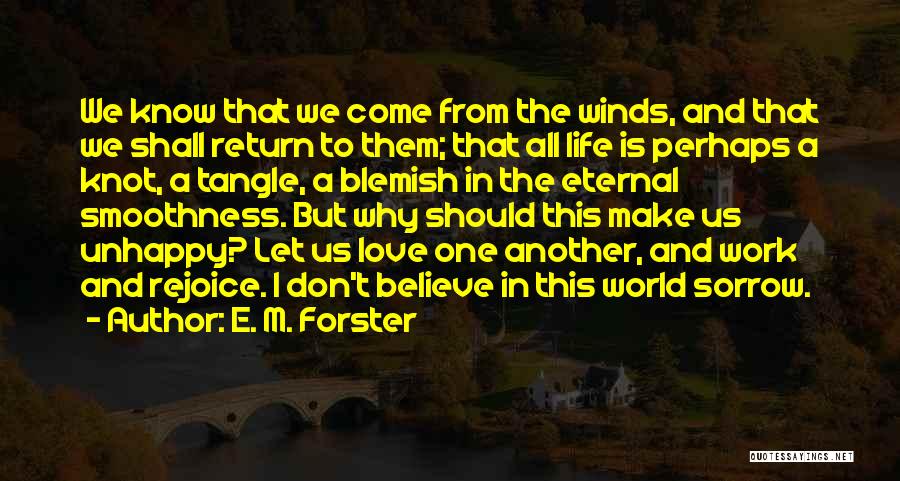 We know that we come from the winds, and that we shall return to them; that all life is perhaps a knot, a tangle, a blemish in the eternal smoothness. But why should this make us unhappy? Let us love one another, and work and rejoice. I don't believe in this world sorrow.
- Author: E. M. Forster

QUOTESSAYINGS.NET